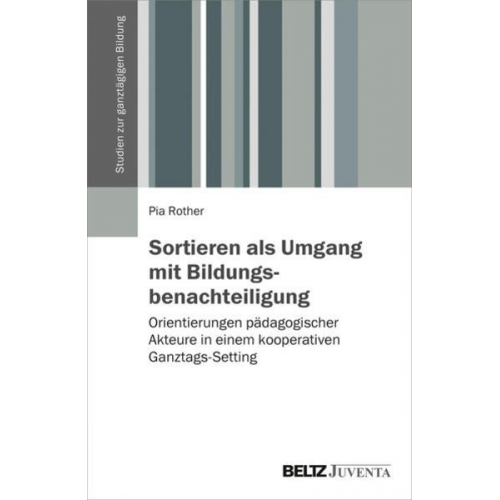 Studien zur ganztägigen Bildung

Pia Rother

Sortieren als Umgang mit Bildungsbenachteiligung

Orientierungen pädagogischer Akteure in einem kooperativen Ganztags-Setting

BELTZ JUVENTA